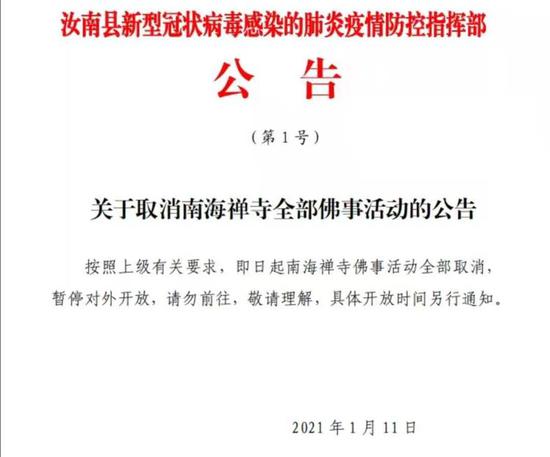 汝南县新型冠状病毒感染的肺炎疫情防控指挥部

公 告

（第1号）

关于取消南海禅寺全部佛事活动的公告

按照上级有关要求，即日起南海禅寺佛事活动全部取消，暂停对外开放，请勿前往，敬请理解，具体开放时间另行通知。

2021年1月11日